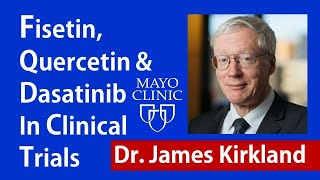 Fisetin, Quercetin & Dasatinib In Clinical Trials

MAYO CLINIC

Dr. James Kirkland